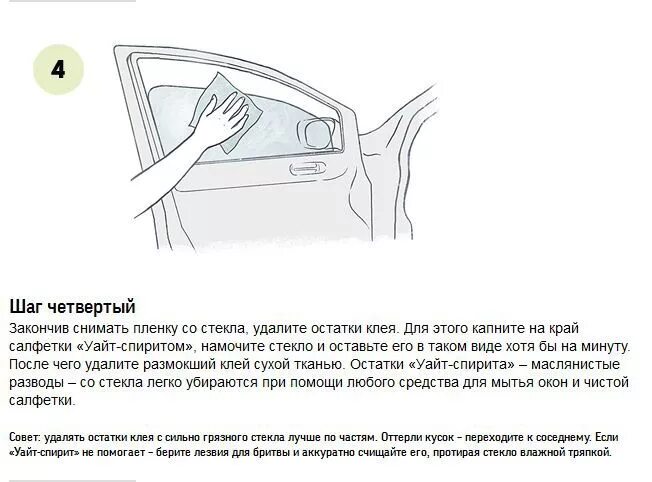 4

Шаг четвертый

Закончив снимать пленку со стекла, удалите остатки клея. Для этого капните на край салфетки «Уайт-спиритом», намочите стекло и оставьте его в таком виде хотя бы на минуту. После чего удалите размокший клей сухой тканью. Остатки «Уайт-спирита» – маслянистые разводы – со стекла легко убираются при помощи любого средства для мытья окон и чистой салфетки.

Совет: удалять остатки клея с сильно грязного стекла лучше по частям. Оттерли кусок – переходите к соседнему. Если «Уайт-спирит» не помогает – берите лезвия для бритвы и аккуратно счищайте его, протирая стекло влажной тряпкой.